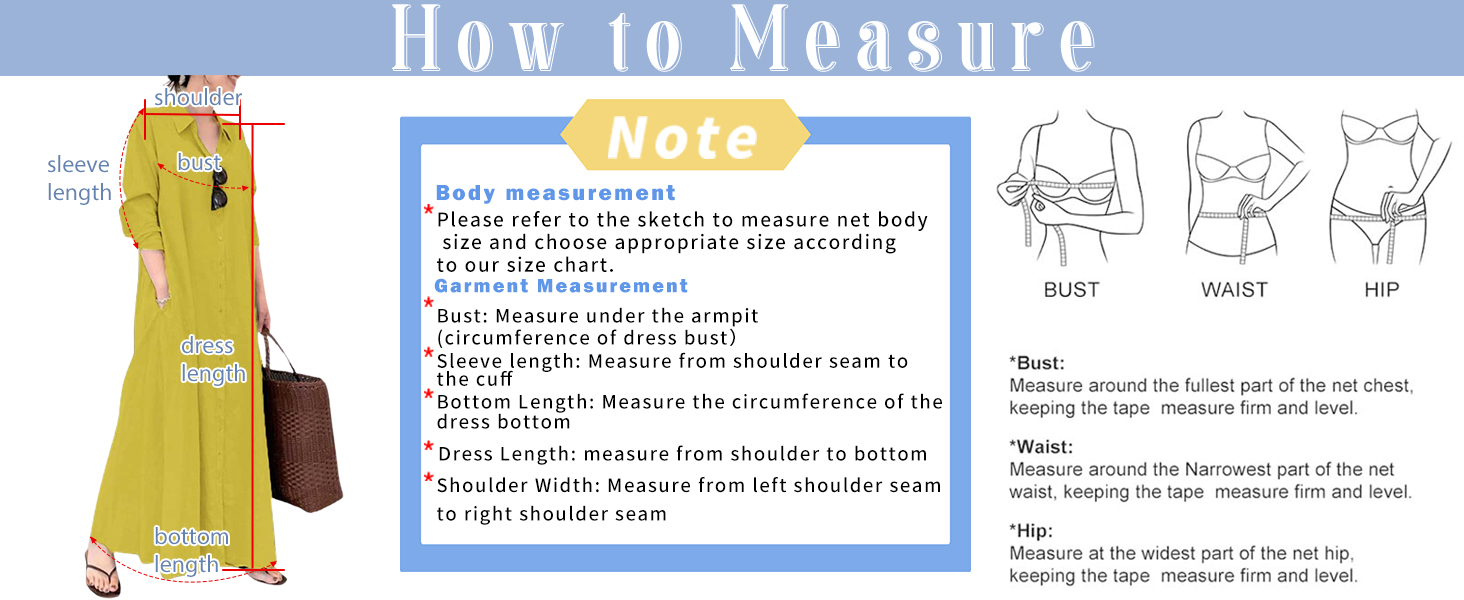 How to Measure

shoulder

sleeve length

bust

dress length

bottom length

Note

Body measurement

*Please refer to the sketch to measure net body size and choose appropriate size according to our size chart.

Garment Measurement

*Bust: Measure under the armpit (circumference of dress bust)

*Sleeve length: Measure from shoulder seam to the cuff

*Bottom Length: Measure the circumference of the dress bottom

*Dress Length: measure from shoulder to bottom

*Shoulder Width: Measure from left shoulder seam to right shoulder seam

BUST

WAIST

HIP

*Bust:
Measure around the fullest part of the net chest, keeping the tape measure firm and level.

*Waist:
Measure around the Narrowest part of the net waist, keeping the tape measure firm and level.

*Hip:
Measure at the widest part of the net hip, keeping the tape measure firm and level.